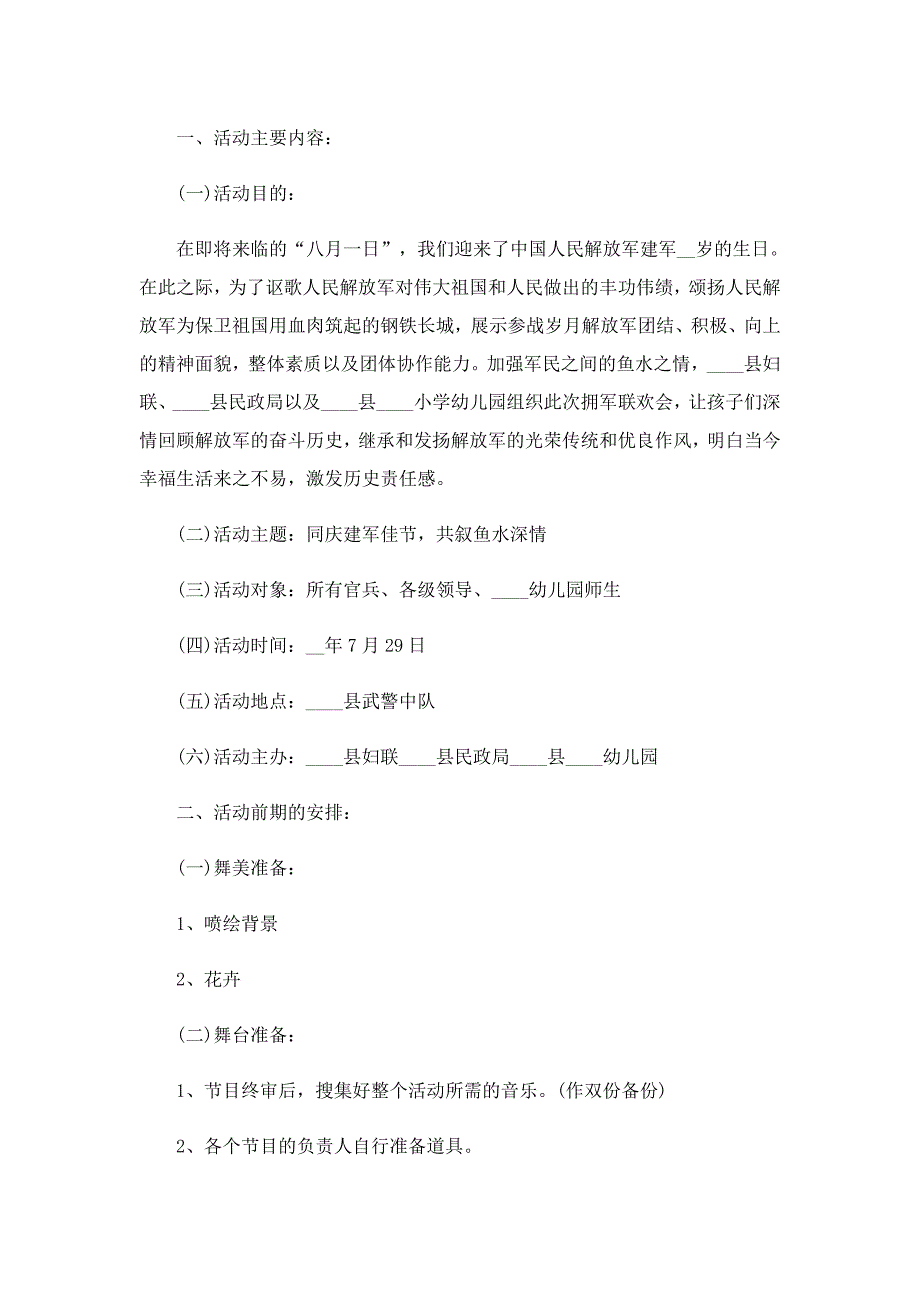 一、活动主要内容：

(一)活动目的：

在即将来临的“八月一日”，我们迎来了中国人民解放军建军__岁的生日。在此之际，为了讴歌人民解放军对伟大祖国和人民做出的丰功伟绩，颂扬人民解放军为保卫祖国用血肉筑起的钢铁长城，展示参战岁月解放军团结、积极、向上的精神面貌，整体素质以及团体协作能力。加强军民之间的鱼水之情，____县妇联、____县民政局以及____县____小学幼儿园组织此次拥军联欢会，让孩子们深情回顾解放军的奋斗历史，继承和发扬解放军的光荣传统和优良作风，明白当今幸福生活来之不易，激发历史责任感。

(二)活动主题：同庆建军佳节，共叙鱼水深情

(三)活动对象：所有官兵、各级领导、____幼儿园师生

(四)活动时间：__年7月29日

(五)活动地点：____县武警中队

(六)活动主办：____县妇联____县民政局____县____幼儿园

二、活动前期的安排：

(一)舞美准备：

1、喷绘背景

2、花卉

(二)舞台准备：

1、节目终审后，搜集好整个活动所需的音乐。(作双份备份)

2、各个节目的负责人自行准备道具。